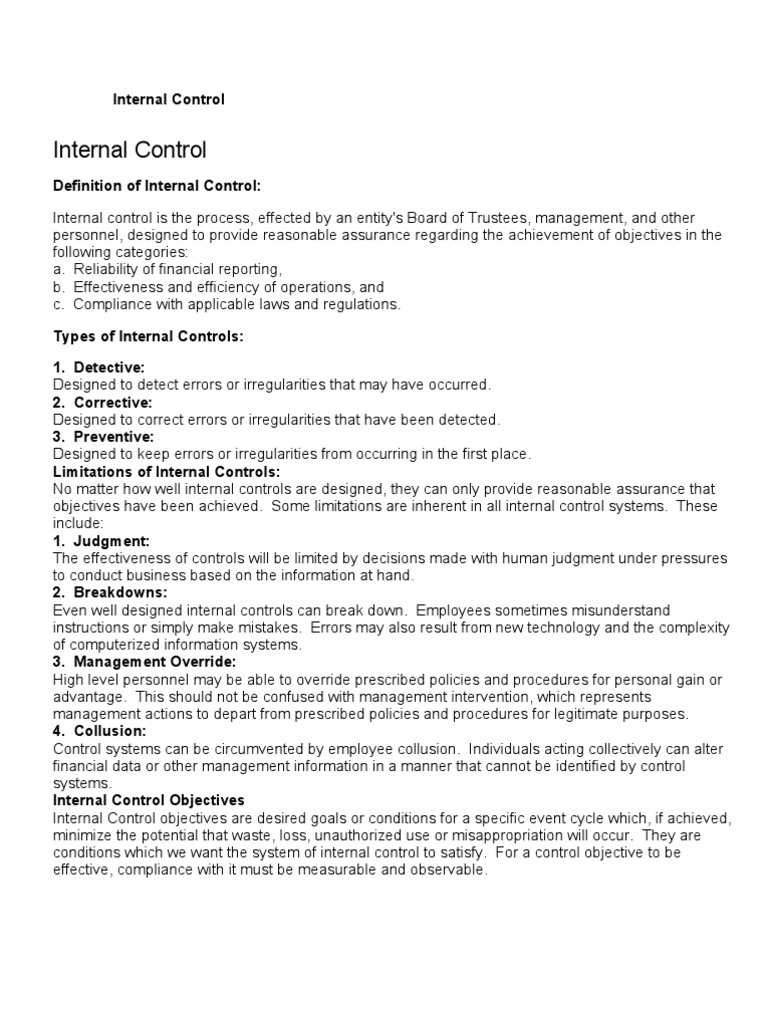 Internal Control

Internal Control

Definition of Internal Control:

Internal control is the process, effected by an entity's Board of Trustees, management, and other personnel, designed to provide reasonable assurance regarding the achievement of objectives in the following categories:
a. Reliability of financial reporting,
b. Effectiveness and efficiency of operations, and
c. Compliance with applicable laws and regulations.

Types of Internal Controls:

1. Detective:
Designed to detect errors or irregularities that may have occurred.
2. Corrective:
Designed to correct errors or irregularities that have been detected.
3. Preventive:
Designed to keep errors or irregularities from occurring in the first place.
Limitations of Internal Controls:
No matter how well internal controls are designed, they can only provide reasonable assurance that objectives have been achieved. Some limitations are inherent in all internal control systems. These include:
1. Judgment:
The effectiveness of controls will be limited by decisions made with human judgment under pressures to conduct business based on the information at hand.
2. Breakdowns:
Even well designed internal controls can break down. Employees sometimes misunderstand instructions or simply make mistakes. Errors may also result from new technology and the complexity of computerized information systems.
3. Management Override:
High level personnel may be able to override prescribed policies and procedures for personal gain or advantage. This should not be confused with management intervention, which represents management actions to depart from prescribed policies and procedures for legitimate purposes.
4. Collusion:
Control systems can be circumvented by employee collusion. Individuals acting collectively can alter financial data or other management information in a manner that cannot be identified by control systems.
Internal Control Objectives
Internal Control objectives are desired goals or conditions for a specific event cycle which, if achieved, minimize the potential that waste, loss, unauthorized use or misappropriation will occur. They are conditions which we want the system of internal control to satisfy. For a control objective to be effective, compliance with it must be measurable and observable.